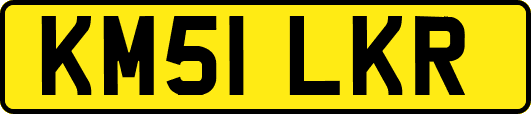 KM51 LKR